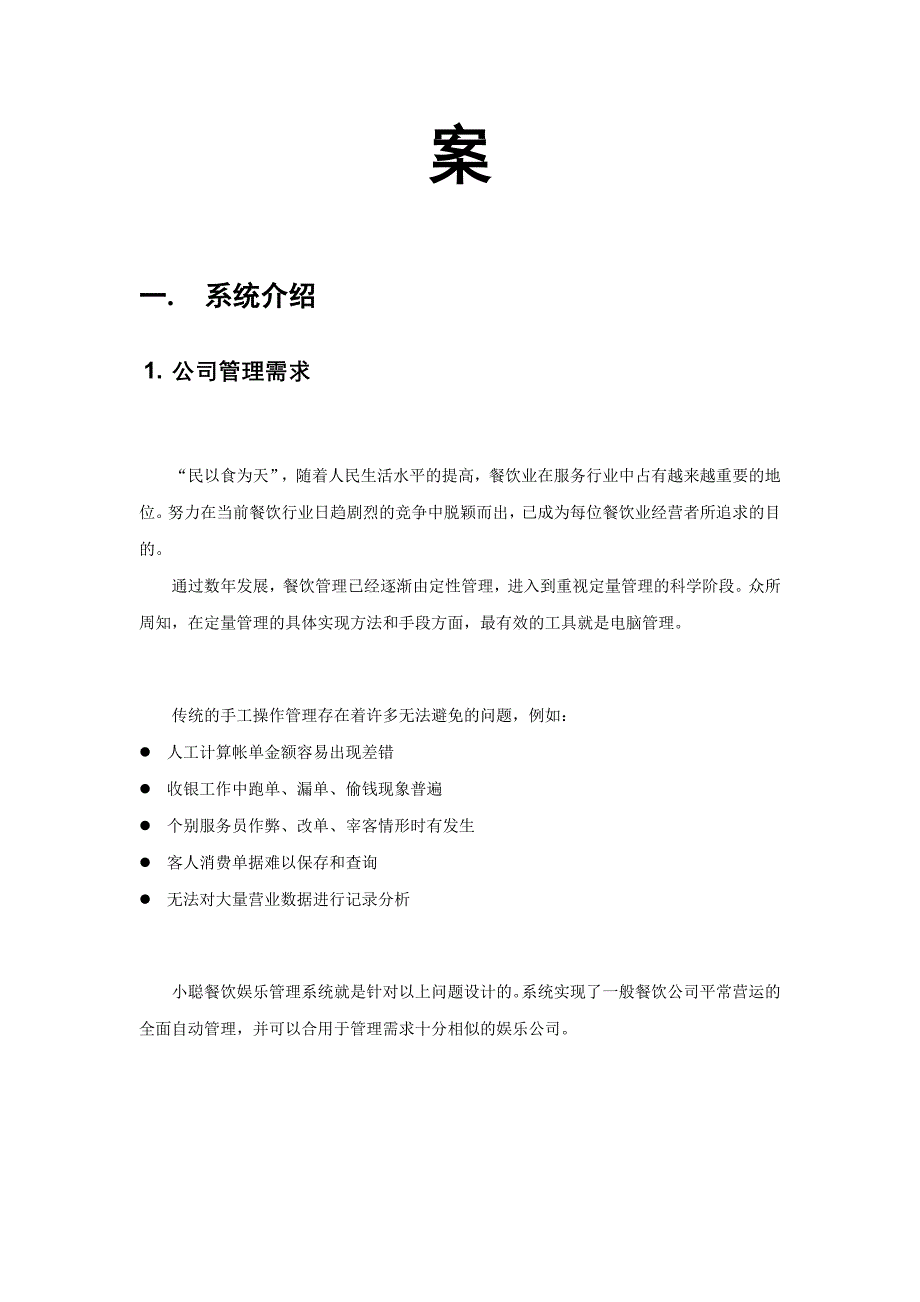 案

一. 系统介绍

1. 公司管理需求

“民以食为天”，随着人民生活水平的提高，餐饮业在服务行业中占有越来越重要的地位。努力在当前餐饮行业日趋剧烈的竞争中脱颖而出，已成为每位餐饮业经营者所追求的目的。

通过数年发展，餐饮管理已经逐渐由定性管理，进入到重视定量管理的科学阶段。众所周知，在定量管理的具体实现方法和手段方面，最有效的工具就是电脑管理。

传统的手工操作管理存在着许多无法避免的问题，例如：

● 人工计算帐单金额容易出现差错
● 收银工作中跑单、漏单、偷钱现象普遍
● 个别服务员作弊、改单、宰客情形时有发生
● 客人消费单据难以保存和查询
● 无法对大量营业数据进行记录分析

小聪餐饮娱乐管理系统就是针对以上问题设计的。系统实现了一般餐饮公司平常营运的全面自动管理，并可以合用于管理需求十分相似的娱乐公司。